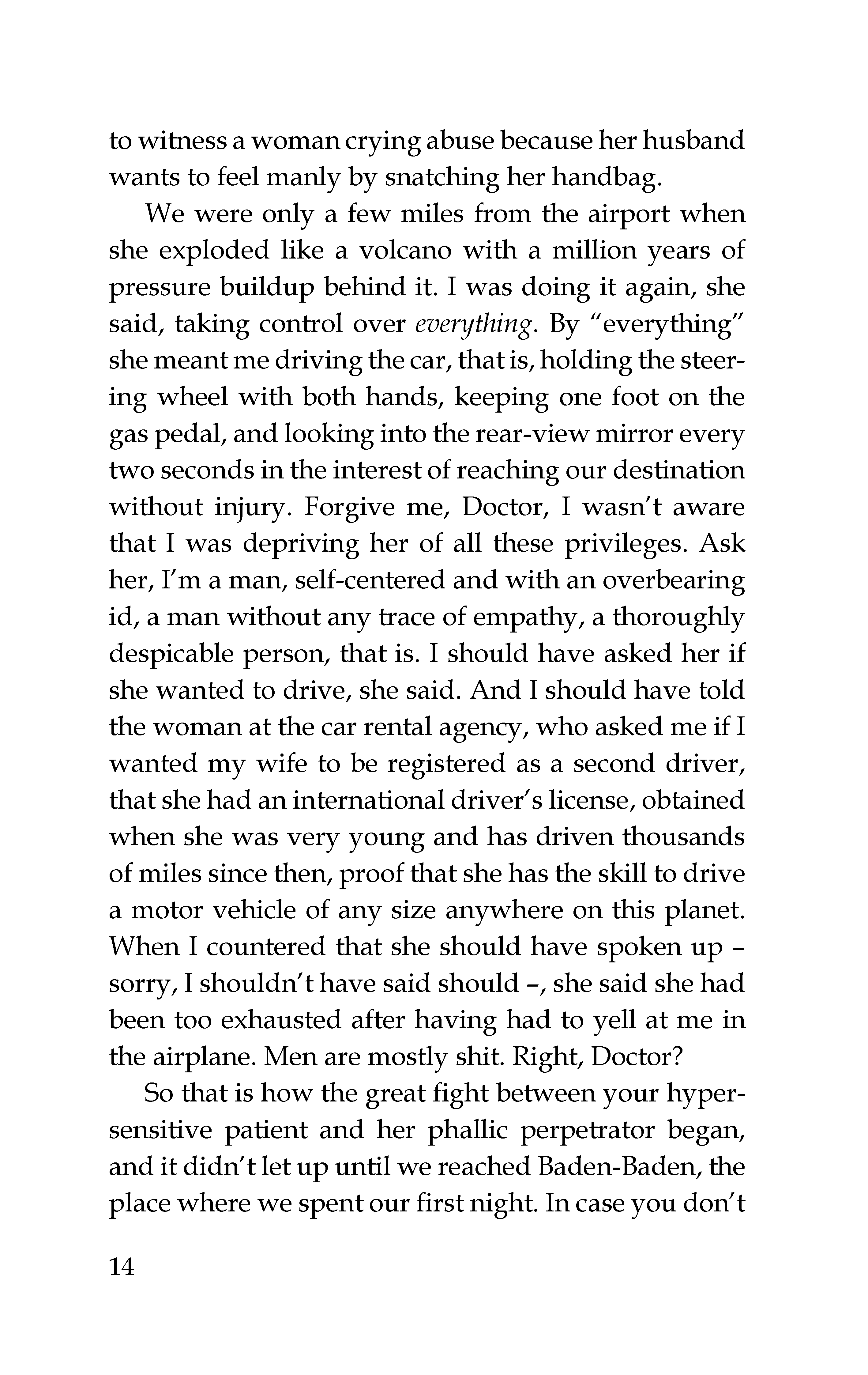 to witness a woman crying abuse because her husband wants to feel manly by snatching her handbag.

We were only a few miles from the airport when she exploded like a volcano with a million years of pressure buildup behind it. I was doing it again, she said, taking control over everything. By "everything" she meant me driving the car, that is, holding the steering wheel with both hands, keeping one foot on the gas pedal, and looking into the rear-view mirror every two seconds in the interest of reaching our destination without injury. Forgive me, Doctor, I wasn't aware that I was depriving her of all these privileges. Ask her, I'm a man, self-centered and with an overbearing id, a man without any trace of empathy, a thoroughly despicable person, that is. I should have asked her if she wanted to drive, she said. And I should have told the woman at the car rental agency, who asked me if I wanted my wife to be registered as a second driver, that she had an international driver's license, obtained when she was very young and has driven thousands of miles since then, proof that she has the skill to drive a motor vehicle of any size anywhere on this planet. When I countered that she should have spoken up – sorry, I shouldn't have said should –, she said she had been too exhausted after having had to yell at me in the airplane. Men are mostly shit. Right, Doctor?

So that is how the great fight between your hypersensitive patient and her phallic perpetrator began, and it didn't let up until we reached Baden-Baden, the place where we spent our first night. In case you don't

14